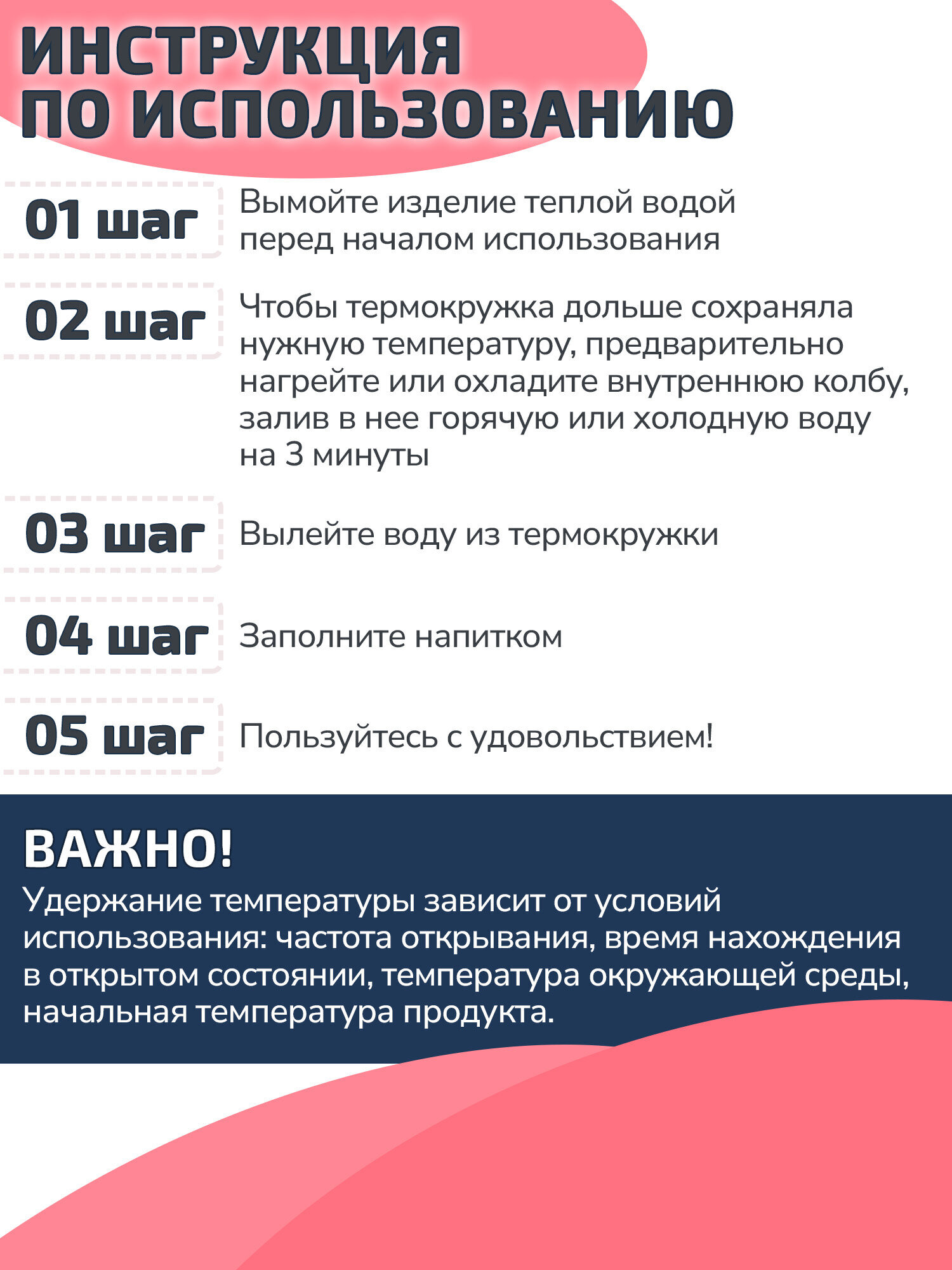 ИНСТРУКЦИЯ ПО ИСПОЛЬЗОВАНИЮ

01 шаг
Вымойте изделие теплой водой перед началом использования

02 шаг
Чтобы термокружка дольше сохраняла нужную температуру, предварительно нагрейте или охладите внутреннюю колбу, залив в нее горячую или холодную воду на 3 минуты

03 шаг
Вылейте воду из термокружки

04 шаг
Заполните напитком

05 шаг
Пользуйтесь с удовольствием!

ВАЖНО!
Удержание температуры зависит от условий использования: частота открывания, время нахождения в открытом состоянии, температура окружающей среды, начальная температура продукта.